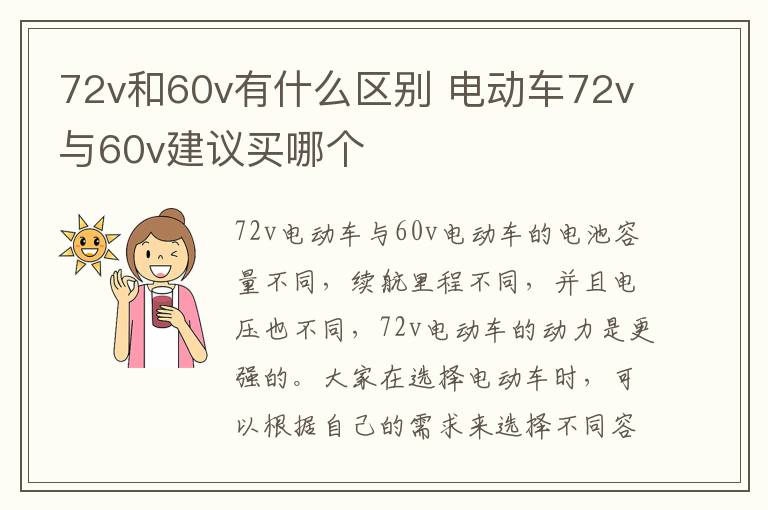 72v和60v有什么区别 电动车72v与60v建议买哪个

72v电动车与60v电动车的电池容量不同，续航里程不同，并且电压也不同，72v电动车的动力是更强的。大家在选择电动车时，可以根据自己的需求来选择不同容